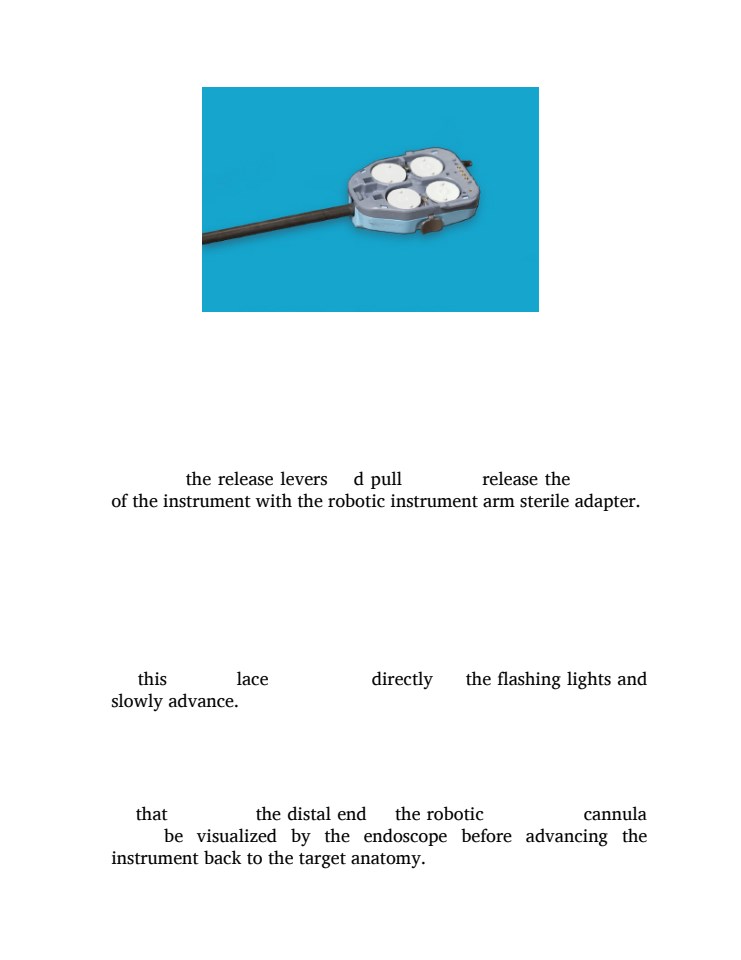 the release levers d pull release the of the instrument with the robotic instrument arm sterile adapter.

this lace directly the flashing lights and slowly advance.

that the distal end the robotic cannula be visualized by the endoscope before advancing the instrument back to the target anatomy.